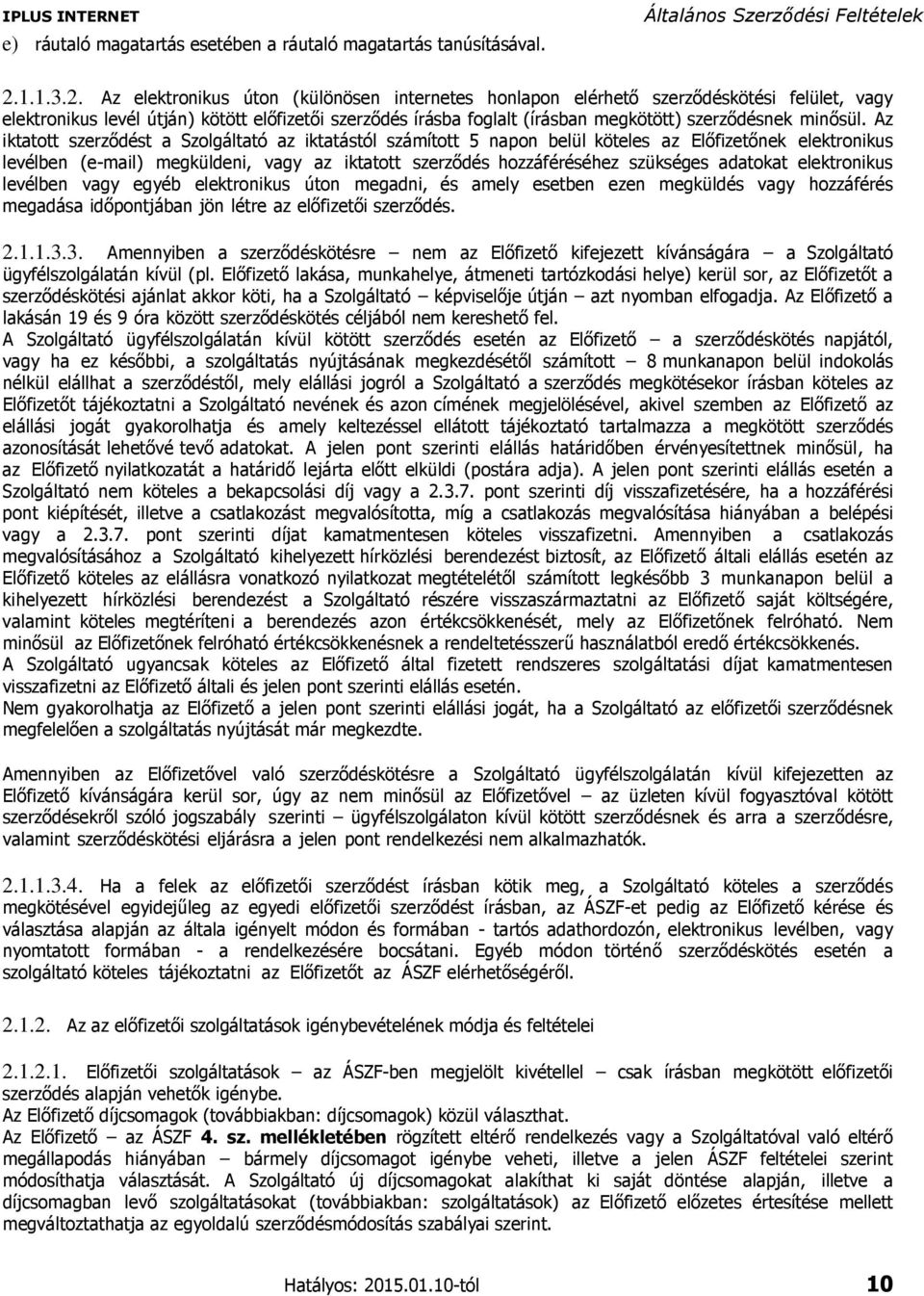 IPLUS INTERNET Általános Szerződési Feltételek

e) ráutaló magatartás esetében a ráutaló magatartás tanúsításával.

2.1.1.3.2. Az elektronikus úton (különösen internetes honlapon elérhető szerződéskötési felület, vagy elektronikus levél útján) kötött előfizetői szerződés írásba foglalt (írásban megkötött) szerződésnek minősül. Az iktatott szerződést a Szolgáltató az iktatástól számított 5 napon belül köteles az Előfizetőnek elektronikus levélben (e-mail) megküldeni, vagy az iktatott szerződés hozzáféréséhez szükséges adatokat elektronikus levélben vagy egyéb elektronikus úton megadni, és amely esetben ezen megküldés vagy hozzáférés megadása időpontjában jön létre az előfizetői szerződés.

2.1.1.3.3. Amennyiben a szerződéskötésre – nem az Előfizető kifejezett kívánságára – a Szolgáltató ügyfélszolgálatán kívül (pl. Előfizető lakása, munkahelye, átmeneti tartózkodási helye) kerül sor, az Előfizetőt a szerződéskötési ajánlat akkor köti, ha a Szolgáltató – képviselője útján – azt nyomban elfogadja. Az Előfizető a lakásán 19 és 9 óra között szerződéskötés céljából nem kereshető fel.
A Szolgáltató ügyfélszolgálatán kívül kötött szerződés esetén az Előfizető – a szerződéskötés napjától, vagy ha ez későbbi, a szolgáltatás nyújtásának megkezdésétől számított – 8 munkanapon belül indokolás nélkül elállhat a szerződéstől, mely elállási jogról a Szolgáltató a szerződés megkötésekor írásban köteles az Előfizetőt tájékoztatni a Szolgáltató nevének és azon címének megjelölésével, akivel szemben az Előfizető az elállási jogát gyakorolhatja és amely keltezéssel ellátott tájékoztató tartalmazza a megkötött szerződés azonosítását lehetővé tevő adatokat. A jelen pont szerinti elállás határidőben érvényesítettnek minősül, ha az Előfizető nyilatkozatát a határidő lejárta előtt elküldi (postára adja). A jelen pont szerinti elállás esetén a Szolgáltató nem köteles a bekapcsolási díj vagy a 2.3.7. pont szerinti díj visszafizetésére, ha a hozzáférési pont kiépítését, illetve a csatlakozást megvalósította, míg a csatlakozás megvalósítása hiányában a belépési vagy a 2.3.7. pont szerinti díjat kamatmentesen köteles visszafizetni. Amennyiben a csatlakozás megvalósításához a Szolgáltató kihelyezett hírközlési berendezést biztosít, az Előfizető általi elállás esetén az Előfizető köteles az elállásra vonatkozó nyilatkozat megtételétől számított legkésőbb 3 munkanapon belül a kihelyezett hírközlési berendezést a Szolgáltató részére visszaszármaztatni az Előfizető saját költségére, valamint köteles megtéríteni a berendezés azon értékcsökkenését, mely az Előfizetőnek felróható. Nem minősül az Előfizetőnek felróható értékcsökkenésnek a rendeltetésszerű használatból eredő értékcsökkenés.
A Szolgáltató ugyancsak köteles az Előfizető által fizetett rendszeres szolgáltatási díjat kamatmentesen visszafizetni az Előfizető általi és jelen pont szerinti elállás esetén.
Nem gyakorolhatja az Előfizető a jelen pont szerinti elállási jogát, ha a Szolgáltató az előfizetői szerződésnek megfelelően a szolgáltatás nyújtását már megkezdte.

Amennyiben az Előfizetővel való szerződéskötésre a Szolgáltató ügyfélszolgálatán kívül kifejezetten az Előfizető kívánságára kerül sor, úgy az nem minősül az Előfizetővel – az üzleten kívül fogyasztóval kötött szerződésekről szóló jogszabály szerinti – ügyfélszolgálaton kívül kötött szerződésnek és arra a szerződésre, valamint szerződéskötési eljárásra a jelen pont rendelkezései nem alkalmazhatók.

2.1.1.3.4. Ha a felek az előfizetői szerződést írásban kötik meg, a Szolgáltató köteles a szerződés megkötésével egyidejűleg az egyedi előfizetői szerződést írásban, az ÁSZF-et pedig az Előfizető kérése és választása alapján az általa igényelt módon és formában - tartós adathordozón, elektronikus levélben, vagy nyomtatott formában - a rendelkezésére bocsátani. Egyéb módon történő szerződéskötés esetén a szolgáltató köteles tájékoztatni az Előfizetőt az ÁSZF elérhetőségéről.

2.1.2. Az az előfizetői szolgáltatások igénybevételének módja és feltételei

2.1.2.1. Előfizetői szolgáltatások – az ÁSZF-ben megjelölt kivétellel – csak írásban megkötött előfizetői szerződés alapján vehetők igénybe.
Az Előfizető díjcsomagok (továbbiakban: díjcsomagok) közül választhat.
Az Előfizető – az ÁSZF 4. sz. mellékletében rögzített eltérő rendelkezés vagy a Szolgáltatóval való eltérő megállapodás hiányában – bármely díjcsomagot igénybe veheti, illetve a jelen ÁSZF feltételei szerint módosíthatja választását. A Szolgáltató új díjcsomagokat alakíthat ki saját döntése alapján, illetve a díjcsomagban levő szolgáltatásokat (továbbiakban: szolgáltatások) az Előfizető előzetes értesítése mellett megváltoztathatja az egyoldalú szerződésmódosítás szabályai szerint.

Hatályos: 2015.01.10-től 10